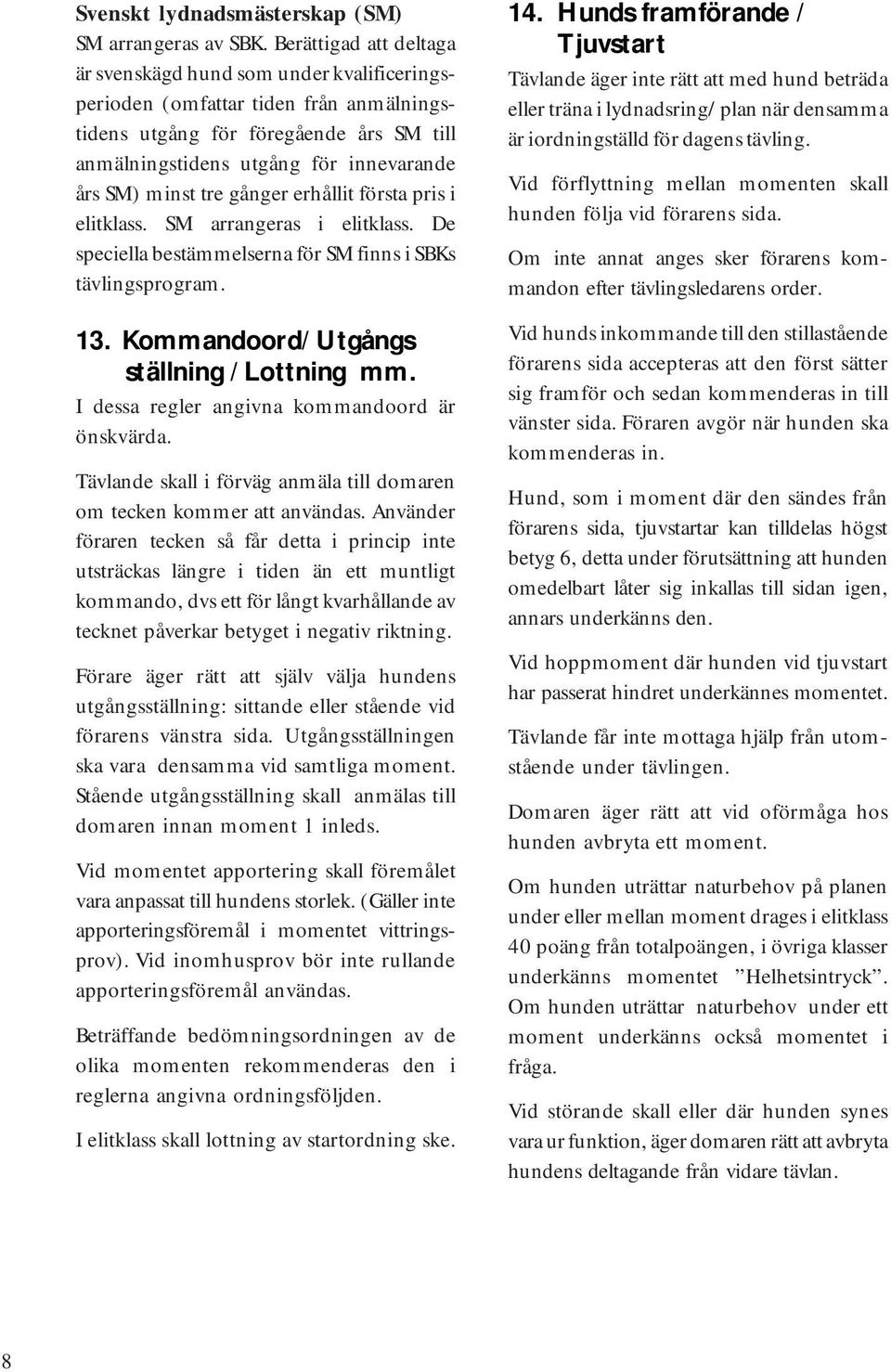 Svenskt lydnadsmästerskap (SM)
SM arrangeras av SBK. Berättigad att deltaga är svenskägd hund som under kvalificeringsperioden (omfattar tiden från anmälningstidens utgång för föregående års SM till anmälningstidens utgång för innevarande års SM) minst tre gånger erhållit första pris i elitklass. SM arrangeras i elitklass. De speciella bestämmelserna för SM finns i SBKs tävlingsprogram.

13. Kommandoord/Utgångs ställning /Lottning mm.
I dessa regler angivna kommandoord är önskvärda.

Tävlande skall i förväg anmäla till domaren om tecken kommer att användas. Använder föraren tecken så får detta i princip inte utsträckas längre i tiden än ett muntligt kommando, dvs ett för långt kvarhållande av tecknet påverkar betyget i negativ riktning.

Förare äger rätt att själv välja hundens utgångsställning: sittande eller stående vid förarens vänstra sida. Utgångsställningen ska vara densamma vid samtliga moment. Stående utgångsställning skall anmälas till domaren innan moment 1 inleds.

Vid momentet apportering skall föremålet vara anpassat till hundens storlek. (Gäller inte apporteringsföremål i momentet vittringsprov). Vid inomhusprov bör inte rullande apporteringsföremål användas.

Beträffande bedömningsordningen av de olika momenten rekommenderas den i reglerna angivna ordningsföljden.

I elitklass skall lottning av startordning ske.

14. Hunds framförande / Tjuvstart
Tävlande äger inte rätt att med hund beträda eller träna i lydnadsring/plan när densamma är iordningställd för dagens tävling.

Vid förflyttning mellan momenten skall hunden följa vid förarens sida.

Om inte annat anges sker förarens kommandon efter tävlingsledarens order.

Vid hunds inkommande till den stillastående förarens sida accepteras att den först sätter sig framför och sedan kommenderas in till vänster sida. Föraren avgör när hunden ska kommenderas in.

Hund, som i moment där den sändes från förarens sida, tjuvstartar kan tilldelas högst betyg 6, detta under förutsättning att hunden omedelbart låter sig inkallas till sidan igen, annars underkänns den.

Vid hoppmoment där hunden vid tjuvstart har passerat hindret underkännes momentet.

Tävlande får inte mottaga hjälp från utomstående under tävlingen.

Domaren äger rätt att vid oförmåga hos hunden avbryta ett moment.

Om hunden uträttar naturbehov på planen under eller mellan moment drages i elitklass 40 poäng från totalpoängen, i övriga klasser underkänns momentet ”Helhetsintryck”. Om hunden uträttar naturbehov under ett moment underkänns också momentet i fråga.

Vid störande skall eller där hunden synes vara ur funktion, äger domaren rätt att avbryta hundens deltagande från vidare tävlan.

8